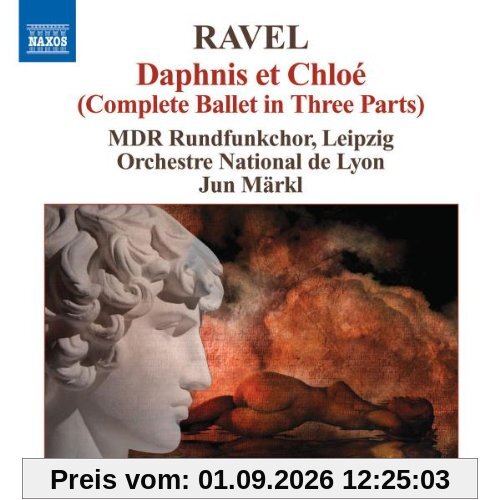 NAXOS

RAVEL

Daphnis et Chloé
(Complete Ballet in Three Parts)

MDR Rundfunkchor, Leipzig
Orchestre National de Lyon
Jun Märkl

Preis vom: 01.09.2026 12:25:03